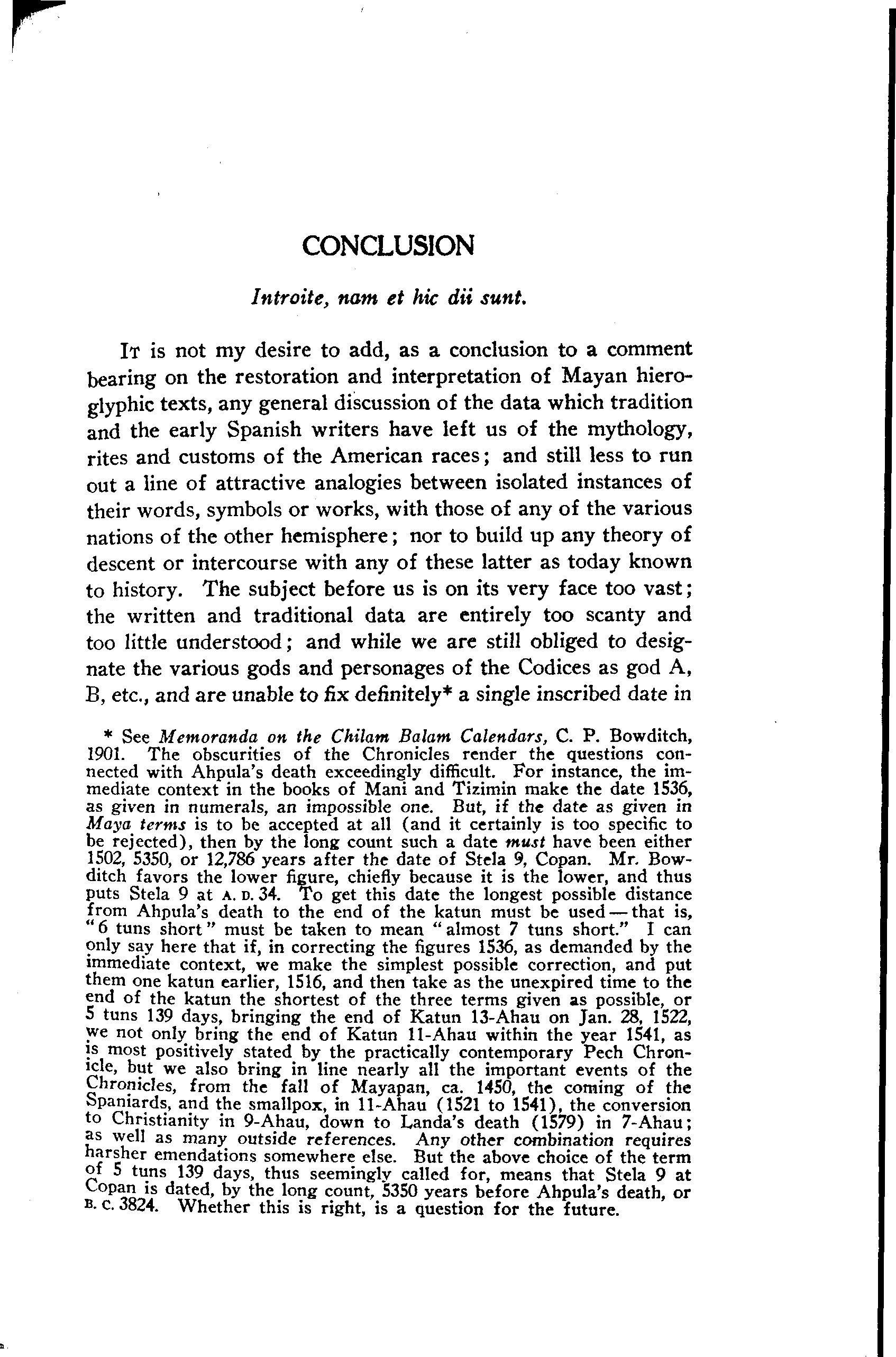 CONCLUSION

Introite, nam et hic dii sunt.

It is not my desire to add, as a conclusion to a comment bearing on the restoration and interpretation of Mayan hieroglyphic texts, any general discussion of the data which tradition and the early Spanish writers have left us of the mythology, rites and customs of the American races; and still less to run out a line of attractive analogies between isolated instances of their words, symbols or works, with those of any of the various nations of the other hemisphere; nor to build up any theory of descent or intercourse with any of these latter as today known to history. The subject before us is on its very face too vast; the written and traditional data are entirely too scanty and too little understood; and while we are still obliged to designate the various gods and personages of the Codices as god A, B, etc., and are unable to fix definitely* a single inscribed date in

* See Memoranda on the Chilam Balam Calendars, C. P. Bowditch, 1901. The obscurities of the Chronicles render the questions connected with Ahpula's death exceedingly difficult. For instance, the immediate context in the books of Mani and Tizimin make the date 1536, as given in numerals, an impossible one. But, if the date as given in Maya terms is to be accepted at all (and it certainly is too specific to be rejected), then by the long count such a date must have been either 1502, 5350, or 12,786 years after the date of Stela 9, Copan. Mr. Bowditch favors the lower figure, chiefly because it is the lower, and thus puts Stela 9 at A. D. 34. To get this date the longest possible distance from Ahpula's death to the end of the katun must be used — that is, "6 tuns short" must be taken to mean "almost 7 tuns short." I can only say here that if, in correcting the figures 1536, as demanded by the immediate context, we make the simplest possible correction, and put them one katun earlier, 1516, and then take as the unexpired time to the end of the katun the shortest of the three terms given as possible, or 5 tuns 139 days, bringing the end of Katun 13-Ahau on Jan. 28, 1522, we not only bring the end of Katun 11-Ahau within the year 1541, as is most positively stated by the practically contemporary Pech Chronicle, but we also bring in line nearly all the important events of the Chronicles, from the fall of Mayapan, ca. 1450, the coming of the Spaniards, and the smallpox, in 11-Ahau (1521 to 1541), the conversion to Christianity in 9-Ahau, down to Landa's death (1579) in 7-Ahau; as well as many outside references. Any other combination requires harsher emendations somewhere else. But the above choice of the term of 5 tuns 139 days, thus seemingly called for, means that Stela 9 at Copan is dated, by the long count, 5350 years before Ahpula's death, or B. C. 3824. Whether this is right, is a question for the future.